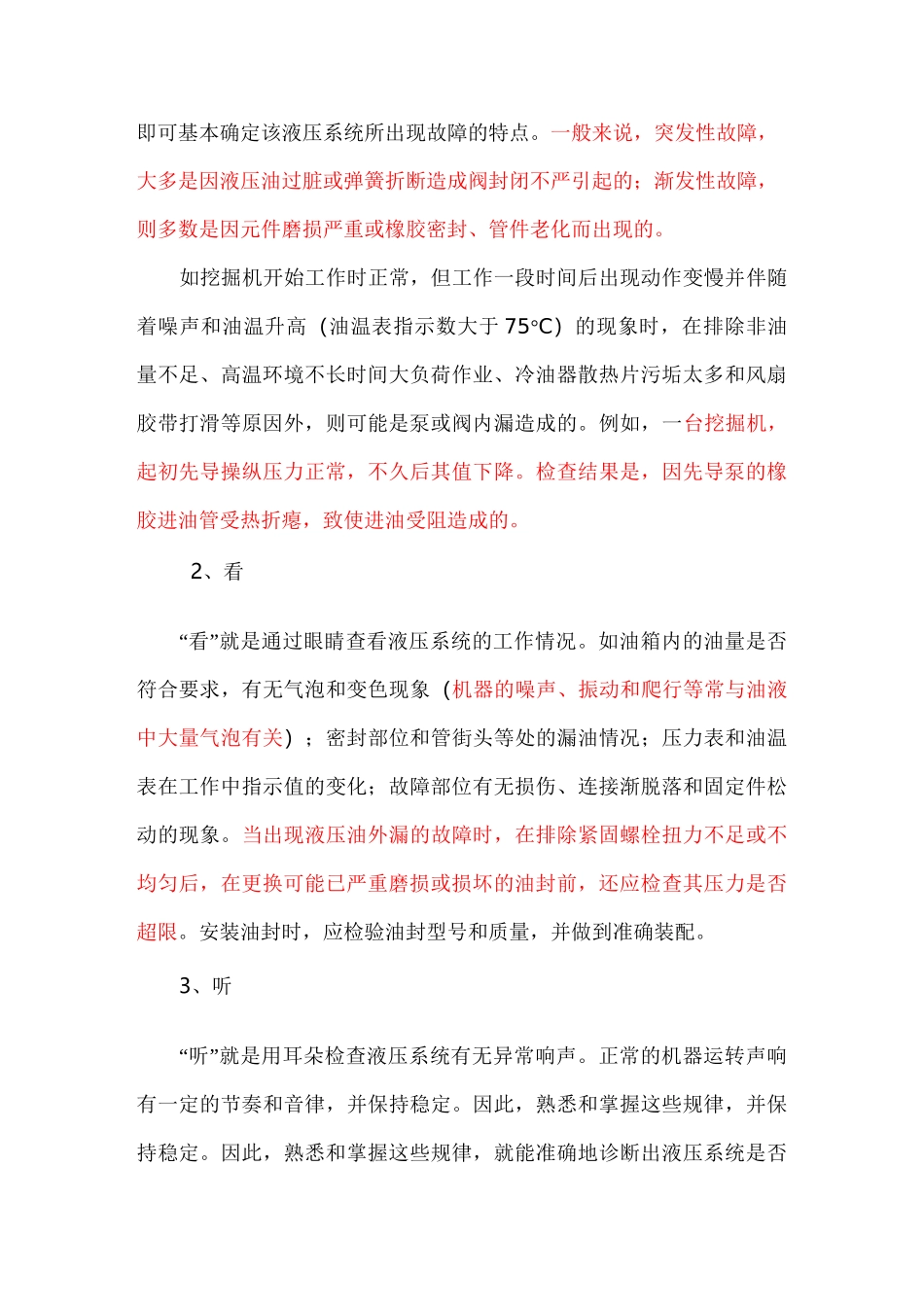 即可基本确定该液压系统所出现故障的特点。一般来说，突发性故障，大多是因液压油过脏或弹簧折断造成阀封闭不严引起的；渐发性故障，则多数是因元件磨损严重或橡胶密封、管件老化而出现的。

如挖掘机开始工作时正常，但工作一段时间后出现动作变慢并伴随着噪声和油温升高（油温表指示数大于 75°C）的现象时，在排除非油量不足、高温环境不长时间大负荷作业、冷油器散热片污垢太多和风扇胶带打滑等原因外，则可能是泵或阀内漏造成的。例如，一台挖掘机，起初先导操纵压力正常，不久后其值下降。检查结果是，因先导泵的橡胶进油管受热折瘪，致使进油受阻造成的。

2、看

“看”就是通过眼睛查看液压系统的工作情况。如油箱内的油量是否符合要求，有无气泡和变色现象（机器的噪声、振动和爬行等常与油液中大量气泡有关）；密封部位和管街头等处的漏油情况；压力表和油温表在工作中指示值的变化；故障部位有无损伤、连接渐脱落和固定件松动的现象。当出现液压油外漏的故障时，在排除紧固螺栓扭力不足或不均匀后，在更换可能已严重磨损或损坏的油封前，还应检查其压力是否超限。安装油封时，应检验油封型号和质量，并做到准确装配。

3、听

“听”就是用耳朵检查液压系统有无异常响声。正常的机器运转声响有一定的节奏和音律，并保持稳定。因此，熟悉和掌握这些规律，并保持稳定。因此，熟悉和掌握这些规律，就能准确地诊断出液压系统是否